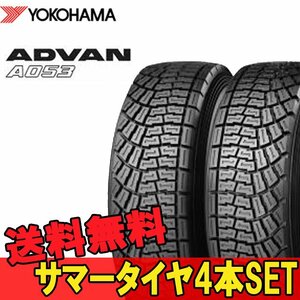 YOKOHAMA

ADVAN
A053

送料無料

サマータイヤ4本SET